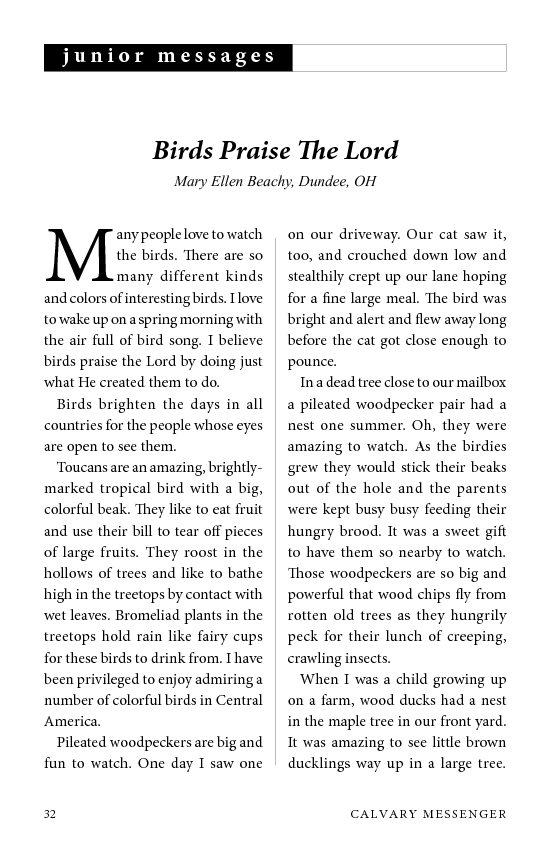 junior messages

Birds Praise The Lord

Mary Ellen Beachy, Dundee, OH

Many people love to watch the birds. There are so many different kinds and colors of interesting birds. I love to wake up on a spring morning with the air full of bird song. I believe birds praise the Lord by doing just what He created them to do.

Birds brighten the days in all countries for the people whose eyes are open to see them.

Toucans are an amazing, brightly-marked tropical bird with a big, colorful beak. They like to eat fruit and use their bill to tear off pieces of large fruits. They roost in the hollows of trees and like to bathe high in the treetops by contact with wet leaves. Bromeliad plants in the treetops hold rain like fairy cups for these birds to drink from. I have been privileged to enjoy admiring a number of colorful birds in Central America.

Pileated woodpeckers are big and fun to watch. One day I saw one on our driveway. Our cat saw it, too, and crouched down low and stealthily crept up our lane hoping for a fine large meal. The bird was bright and alert and flew away long before the cat got close enough to pounce.

In a dead tree close to our mailbox a pileated woodpecker pair had a nest one summer. Oh, they were amazing to watch. As the birdies grew they would stick their beaks out of the hole and the parents were kept busy busy feeding their hungry brood. It was a sweet gift to have them so nearby to watch. Those woodpeckers are so big and powerful that wood chips fly from rotten old trees as they hungrily peck for their lunch of creeping, crawling insects.

When I was a child growing up on a farm, wood ducks had a nest in the maple tree in our front yard. It was amazing to see little brown ducklings way up in a large tree.

32

CALVARY MESSENGER